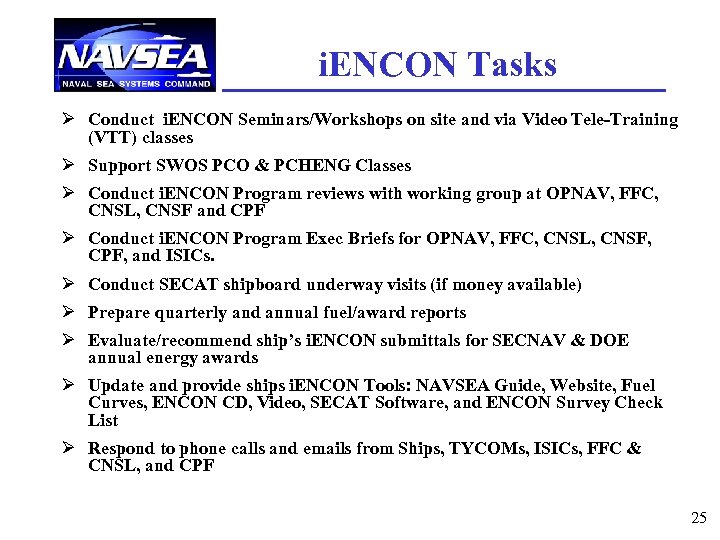 NAVSEA
NAVAL SEA SYSTEMS COMMAND

iENCON Tasks

➢ Conduct iENCON Seminars/Workshops on site and via Video Tele-Training (VTT) classes

➢ Support SWOS PCO & PCHENG Classes

➢ Conduct iENCON Program reviews with working group at OPNAV, FFC, CNSL, CNSF and CPF

➢ Conduct iENCON Program Exec Briefs for OPNAV, FFC, CNSL, CNSF, CPF, and ISICs.

➢ Conduct SECAT shipboard underway visits (if money available)

➢ Prepare quarterly and annual fuel/award reports

➢ Evaluate/recommend ship's iENCON submittals for SECNAV & DOE annual energy awards

➢ Update and provide ships iENCON Tools: NAVSEA Guide, Website, Fuel Curves, ENCON CD, Video, SECAT Software, and ENCON Survey Check List

➢ Respond to phone calls and emails from Ships, TYCOMs, ISICs, FFC & CNSL, and CPF

25